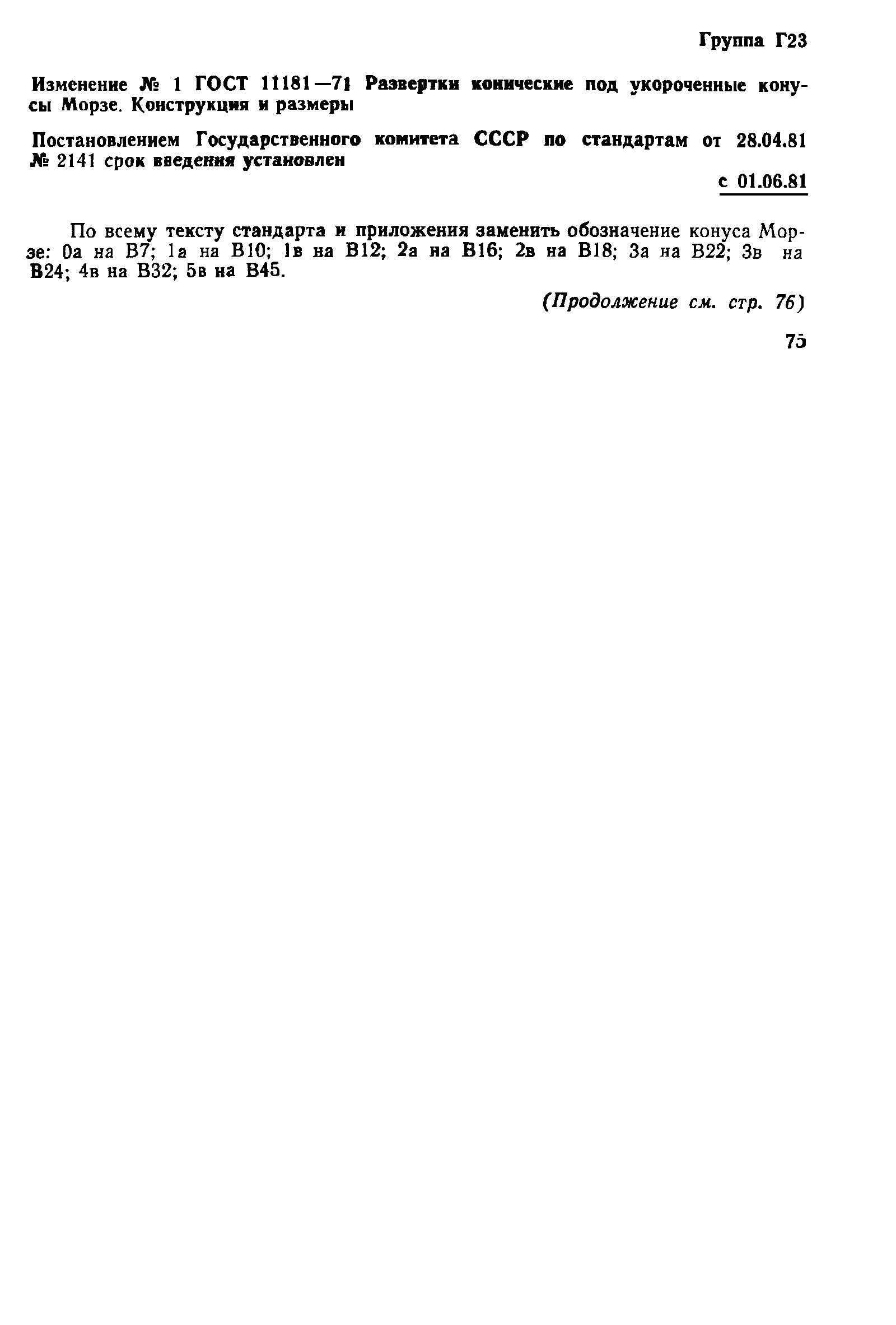 Группа Г23

Изменение № 1 ГОСТ 11181—71 Развертки конические под укороченные конусы Морзе. Конструкция и размеры

Постановлением Государственного комитета СССР по стандартам от 28.04.81 № 2141 срок введения установлен

с 01.06.81

По всему тексту стандарта и приложения заменить обозначение конуса Морзе: 0а на В7; 1а на В10; 1в на В12; 2а на В16; 2в на В18; 3а на В22; 3в на В24; 4в на В32; 5в на В45.

(Продолжение см. стр. 76)

75